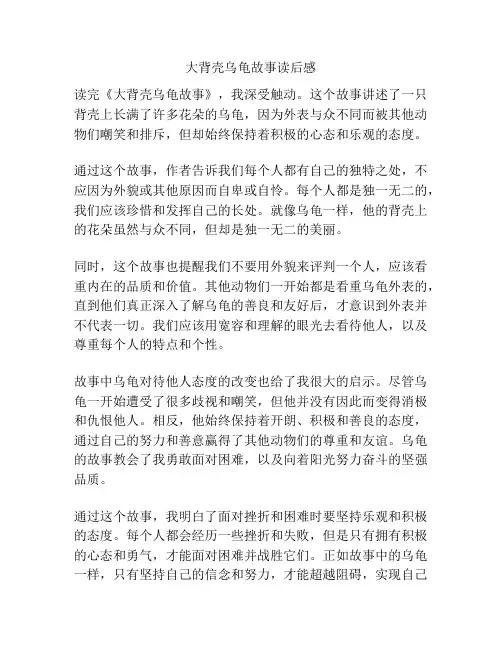 大背壳乌龟故事读后感

读完《大背壳乌龟故事》，我深受触动。这个故事讲述了一只背壳上长满了许多花朵的乌龟，因为外表与众不同而被其他动物们嘲笑和排斥，但却始终保持着积极的心态和乐观的态度。

通过这个故事，作者告诉我们每个人都有自己的独特之处，不应因为外貌或其他原因而自卑或自怜。每个人都是独一无二的，我们应该珍惜和发挥自己的长处。就像乌龟一样，他的背壳上的花朵虽然与众不同，但却是独一无二的美丽。

同时，这个故事也提醒我们不要用外貌来评判一个人，应该看重内在的品质和价值。其他动物们一开始都是看重乌龟外表的，直到他们真正深入了解乌龟的善良和友好后，才意识到外表并不代表一切。我们应该用宽容和理解的眼光去看待他人，以及尊重每个人的特点和个性。

故事中乌龟对待他人态度的改变也给了我很大的启示。尽管乌龟一开始遭受了很多歧视和嘲笑，但他并没有因此而变得消极和仇恨他人。相反，他始终保持着开朗、积极和善良的态度，通过自己的努力和善意赢得了其他动物们的尊重和友谊。乌龟的故事教会了我勇敢面对困难，以及向着阳光努力奋斗的坚强品质。

通过这个故事，我明白了面对挫折和困难时要坚持乐观和积极的态度。每个人都会经历一些挫折和失败，但是只有拥有积极的心态和勇气，才能面对困难并战胜它们。正如故事中的乌龟一样，只有坚持自己的信念和努力，才能超越阻碍，实现自己